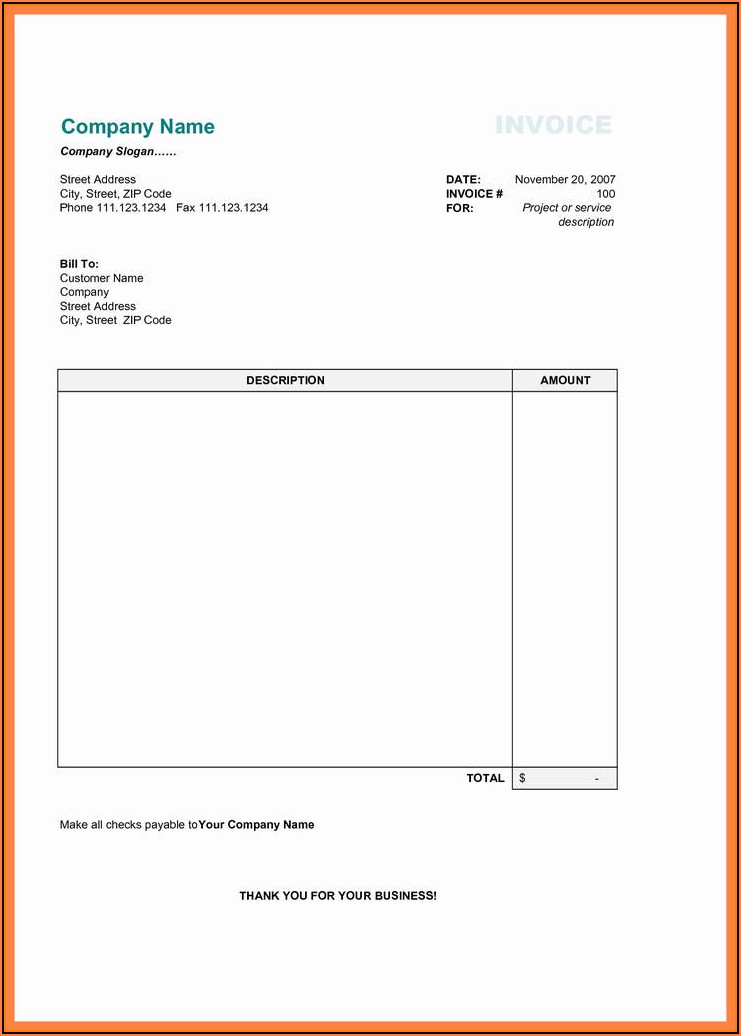 Company Name

INVOICE

Company Slogan……

Street Address
City, Street, ZIP Code
Phone 111.123.1234 Fax 111.123.1234

DATE: November 20, 2007
INVOICE # 100
FOR: Project or service description

Bill To:
Customer Name
Company
Street Address
City, Street ZIP Code

| DESCRIPTION | AMOUNT |
|---|---|
| | |
| TOTAL | $ - |

Make all checks payable toYour Company Name

THANK YOU FOR YOUR BUSINESS!